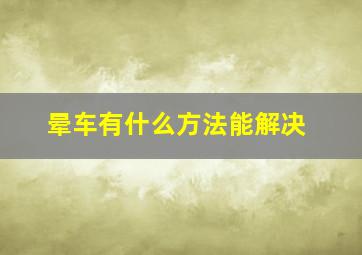 晕车有什么方法能解决